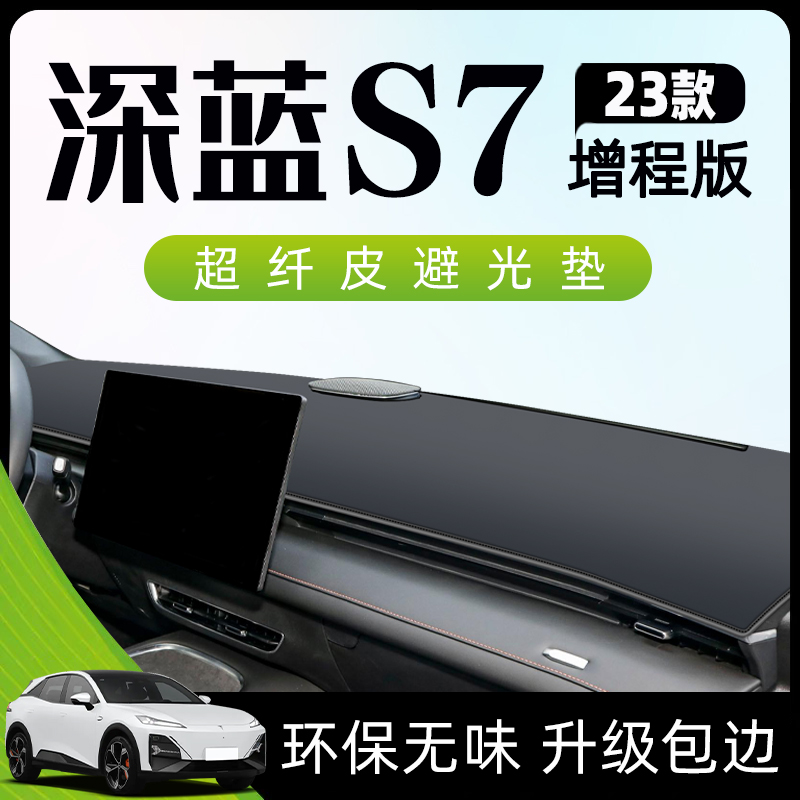 深蓝S7

23款
增程版

超纤皮避光垫

环保无味 升级包边